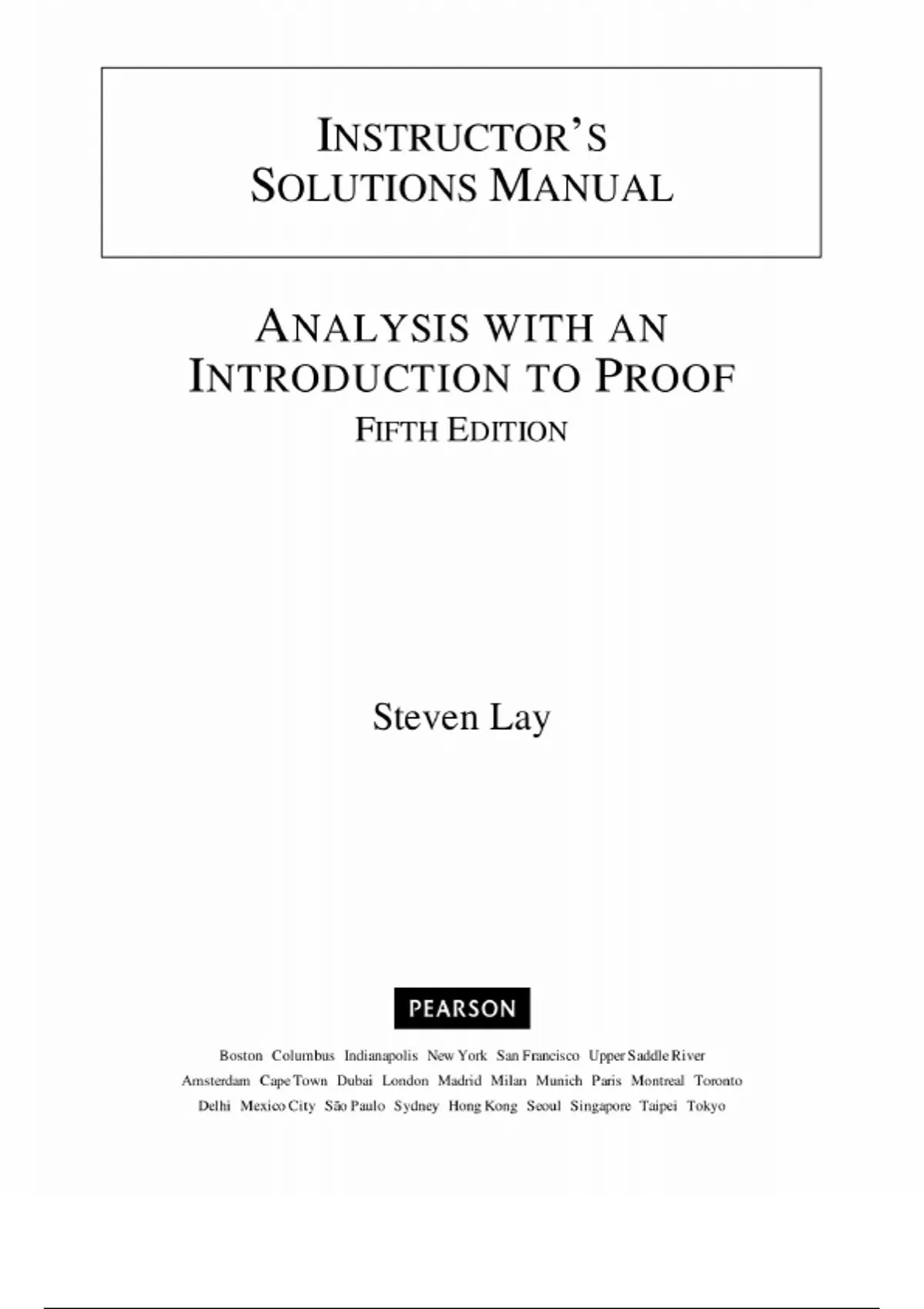 INSTRUCTOR'S SOLUTIONS MANUAL

ANALYSIS WITH AN INTRODUCTION TO PROOF
FIFTH EDITION

Steven Lay

PEARSON

Boston Columbus Indianapolis New York San Francisco Upper Saddle River
Amsterdam Cape Town Dubai London Madrid Milan Munich Paris Montreal Toronto
Delhi Mexico City São Paulo Sydney Hong Kong Seoul Singapore Taipei Tokyo